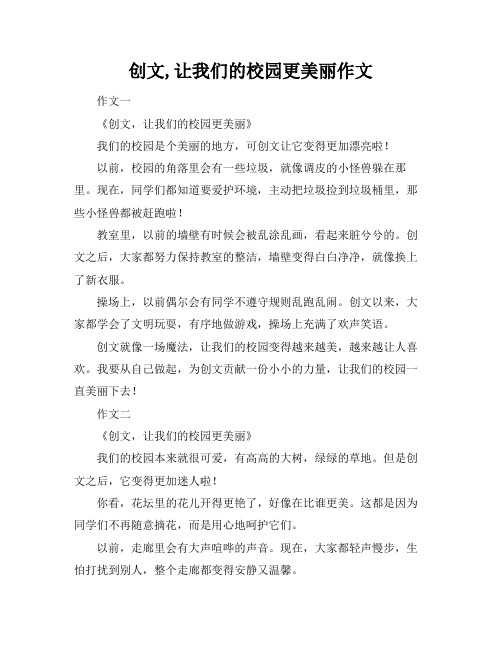 创文,让我们的校园更美丽作文

作文一

《创文，让我们的校园更美丽》

我们的校园是个美丽的地方，可创文让它变得更加漂亮啦！

以前，校园的角落里会有一些垃圾，就像调皮的小怪兽躲在那里。现在，同学们都知道要爱护环境，主动把垃圾捡到垃圾桶里，那些小怪兽都被赶跑啦！

教室里，以前的墙壁有时候会被乱涂乱画，看起来脏兮兮的。创文之后，大家都努力保持教室的整洁，墙壁变得白白净净，就像换上了新衣服。

操场上，以前偶尔会有同学不遵守规则乱跑乱闹。创文以来，大家都学会了文明玩耍，有序地做游戏，操场上充满了欢声笑语。

创文就像一场魔法，让我们的校园变得越来越美，越来越让人喜欢。我要从自己做起，为创文贡献一份小小的力量，让我们的校园一直美丽下去！

作文二

《创文，让我们的校园更美丽》

我们的校园本来就很可爱，有高高的大树，绿绿的草地。但是创文之后，它变得更加迷人啦！

你看，花坛里的花儿开得更艳了，好像在比谁更美。这都是因为同学们不再随意摘花，而是用心地呵护它们。

以前，走廊里会有大声喧哗的声音。现在，大家都轻声慢步，生怕打扰到别人，整个走廊都变得安静又温馨。